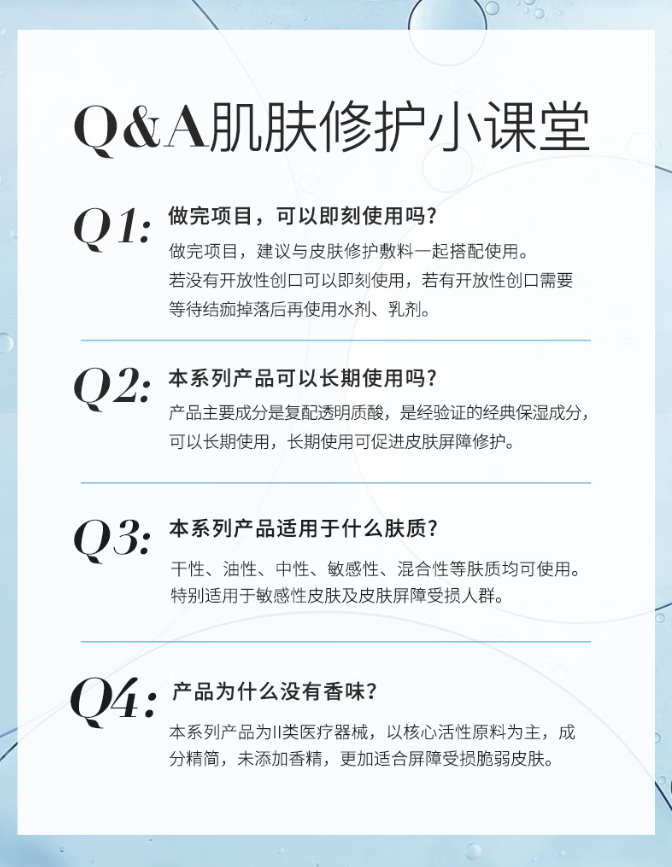 Q&A肌肤修护小课堂

Q1: 做完项目，可以即刻使用吗？
做完项目，建议与皮肤修护敷料一起搭配使用。若没有开放性创口可以即刻使用，若有开放性创口需要等待结痂掉落后再使用水剂、乳剂。

Q2: 本系列产品可以长期使用吗？
产品主要成分是复配透明质酸，是经验证的经典保湿成分，可以长期使用，长期使用可促进皮肤屏障修护。

Q3: 本系列产品适用于什么肤质？
干性、油性、中性、敏感性、混合性等肤质均可使用。特别适用于敏感性皮肤及皮肤屏障受损人群。

Q4: 产品为什么没有香味？
本系列产品为II类医疗器械，以核心活性原料为主，成分精简，未添加香精，更加适合屏障受损脆弱皮肤。